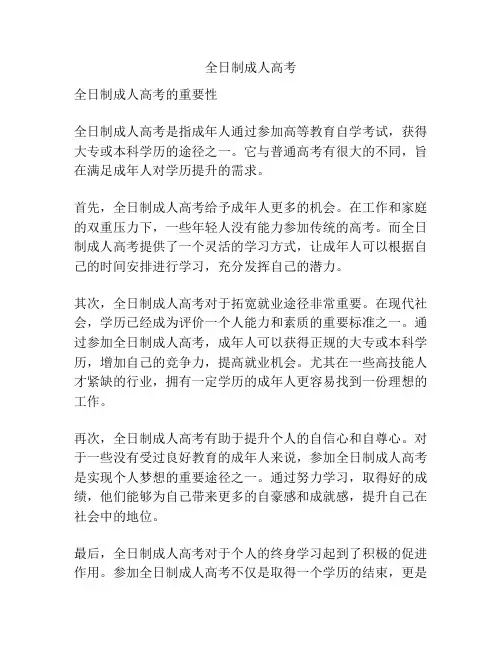 全日制成人高考

全日制成人高考的重要性

全日制成人高考是指成年人通过参加高等教育自学考试，获得大专或本科学历的途径之一。它与普通高考有很大的不同，旨在满足成年人对学历提升的需求。

首先，全日制成人高考给予成年人更多的机会。在工作和家庭的双重压力下，一些年轻人没有能力参加传统的高考。而全日制成人高考提供了一个灵活的学习方式，让成年人可以根据自己的时间安排进行学习，充分发挥自己的潜力。

其次，全日制成人高考对于拓宽就业途径非常重要。在现代社会，学历已经成为评价一个人能力和素质的重要标准之一。通过参加全日制成人高考，成年人可以获得正规的大专或本科学历，增加自己的竞争力，提高就业机会。尤其在一些高技能人才紧缺的行业，拥有一定学历的成年人更容易找到一份理想的工作。

再次，全日制成人高考有助于提升个人的自信心和自尊心。对于一些没有受过良好教育的成年人来说，参加全日制成人高考是实现个人梦想的重要途径之一。通过努力学习，取得好的成绩，他们能够为自己带来更多的自豪感和成就感，提升自己在社会中的地位。

最后，全日制成人高考对于个人的终身学习起到了积极的促进作用。参加全日制成人高考不仅是取得一个学历的结束，更是